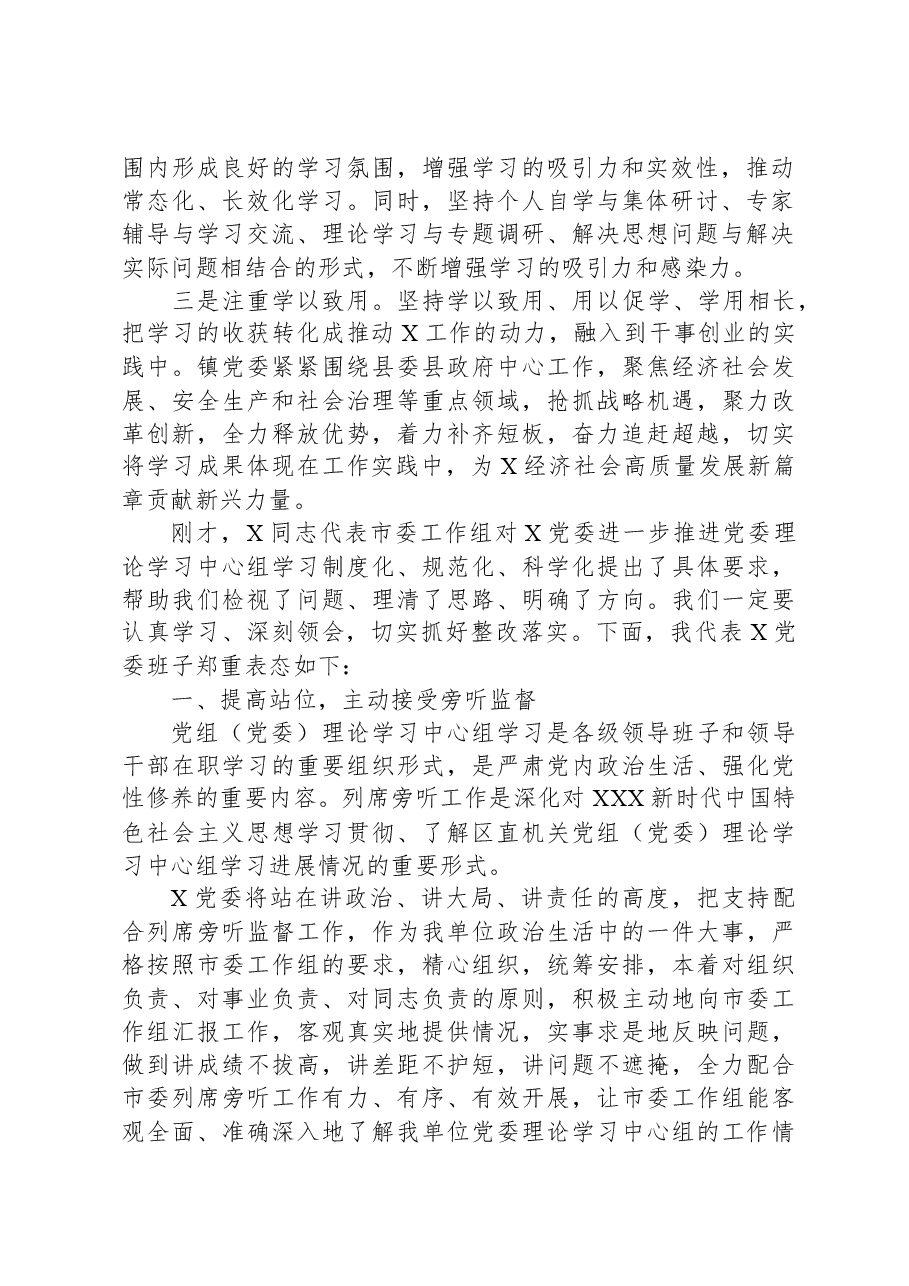 围内形成良好的学习氛围，增强学习的吸引力和实效性，推动常态化、长效化学习。同时，坚持个人自学与集体研讨、专家辅导与学习交流、理论学习与专题调研、解决思想问题与解决实际问题相结合的形式，不断增强学习的吸引力和感染力。

三是注重学以致用。坚持学以致用、用以促学、学用相长，把学习的收获转化成推动X工作的动力，融入到干事创业的实践中。镇党委紧紧围绕县委县政府中心工作，聚焦经济社会发展、安全生产和社会治理等重点领域，抢抓战略机遇，聚力改革创新，全力释放优势，着力补齐短板，奋力追赶超越，切实将学习成果体现在工作实践中，为X经济社会高质量发展新篇章贡献新兴力量。

刚才，X同志代表市委工作组对X党委进一步推进党委理论学习中心组学习制度化、规范化、科学化提出了具体要求，帮助我们检视了问题、理清了思路、明确了方向。我们一定要认真学习、深刻领会，切实抓好整改落实。下面，我代表X党委班子郑重表态如下：

一、提高站位，主动接受旁听监督

党组（党委）理论学习中心组学习是各级领导班子和领导干部在职学习的重要组织形式，是严肃党内政治生活、强化党性修养的重要内容。列席旁听工作是深化对XXX新时代中国特色社会主义思想学习贯彻、了解区直机关党组（党委）理论学习中心组学习进展情况的重要形式。

X党委将站在讲政治、讲大局、讲责任的高度，把支持配合列席旁听监督工作，作为我单位政治生活中的一件大事，严格按照市委工作组的要求，精心组织，统筹安排，本着对组织负责、对事业负责、对同志负责的原则，积极主动地向市委工作组汇报工作，客观真实地提供情况，实事求是地反映问题，做到讲成绩不拔高，讲差距不护短，讲问题不遮掩，全力配合市委列席旁听工作有力、有序、有效开展，让市委工作组能客观全面、准确深入地了解我单位党委理论学习中心组的工作情